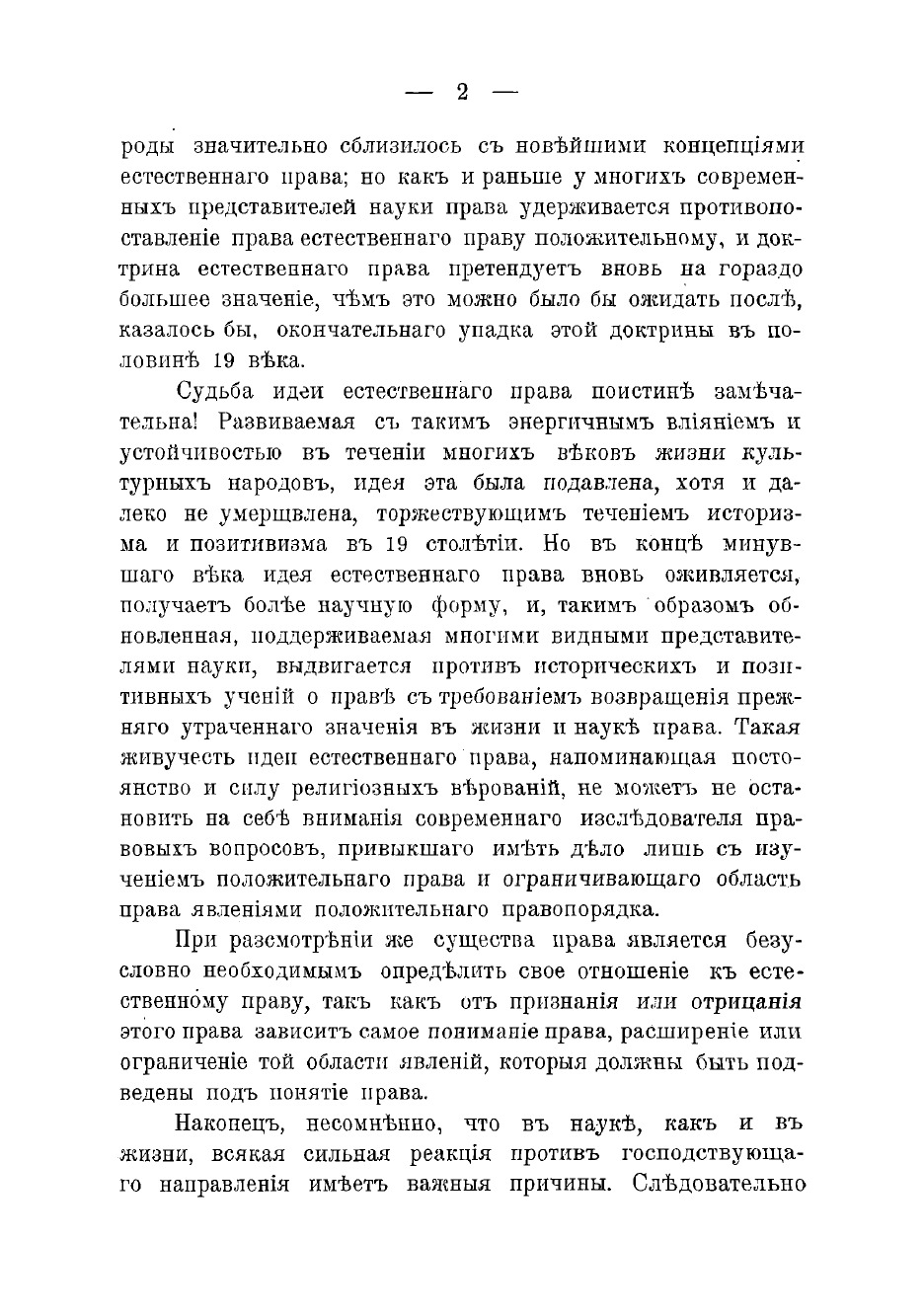 — 2 —

роды значительно сблизилось съ новѣйшими концепціями естественнаго права; но какъ и раньше у многихъ современныхъ представителей науки права удерживается противопоставленіе права естественнаго праву положительному, и доктрина естественнаго права претендуетъ вновь на гораздо большее значеніе, чѣмъ это можно было бы ожидать послѣ, казалось бы, окончательнаго упадка этой доктрины въ половинѣ 19 вѣка.

Судьба идеи естественнаго права поистинѣ замѣчательна! Развиваемая съ такимъ энергичнымъ вліяніемъ и устойчивостью въ теченіи многихъ вѣковъ жизни культурныхъ народовъ, идея эта была подавлена, хотя и далеко не умерщвлена, торжествующимъ теченіемъ историзма и позитивизма въ 19 столѣтіи. Но въ концѣ минувшаго вѣка идея естественнаго права вновь оживляется, получаетъ болѣе научную форму, и, такимъ образомъ обновленная, поддерживаемая многими видными представителями науки, выдвигается противъ историческихъ и позитивныхъ ученій о правѣ съ требованіемъ возвращенія прежняго утраченнаго значенія въ жизни и наукѣ права. Такая живучесть идеи естественнаго права, напоминающая постоянство и силу религіозныхъ вѣрованій, не можетъ не остановить на себѣ вниманія современнаго изслѣдователя правовыхъ вопросовъ, привыкшаго имѣть дѣло лишь съ изученіемъ положительнаго права и ограничивающаго область права явленіями положительнаго правопорядка.

При разсмотрѣніи же существа права является безусловно необходимымъ опредѣлить свое отношеніе къ естественному праву, такъ какъ отъ признанія или отрицанія этого права зависитъ самое пониманіе права, расширеніе или ограниченіе той области явленій, которыя должны быть подведены подъ понятіе права.

Наконецъ, несомнѣнно, что въ наукѣ, какъ и въ жизни, всякая сильная реакція противъ господствующаго направленія имѣетъ важныя причины. Слѣдовательно